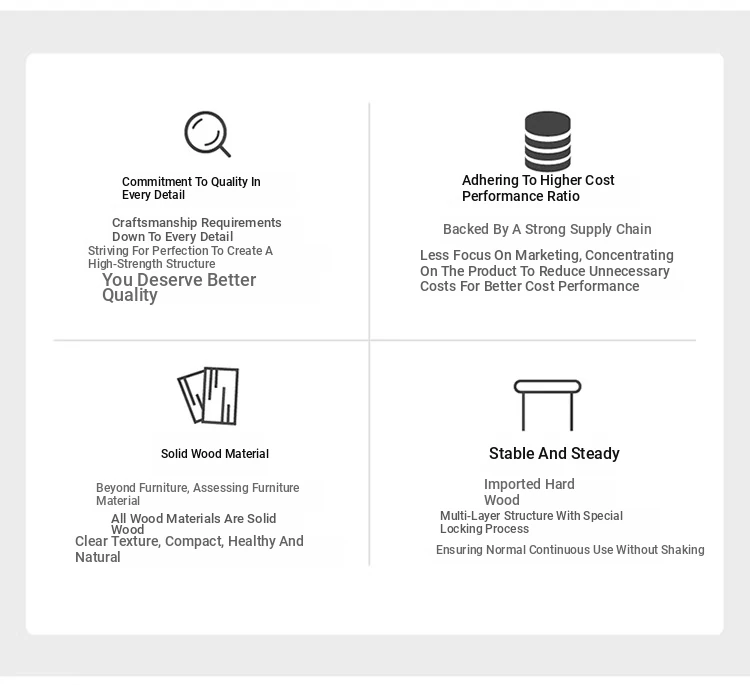 Commitment To Quality In Every Detail

Craftsmanship Requirements Down To Every Detail
Striving For Perfection To Create A High-Strength Structure
You Deserve Better Quality

Adhering To Higher Cost Performance Ratio

Backed By A Strong Supply Chain

Less Focus On Marketing, Concentrating On The Product To Reduce Unnecessary Costs For Better Cost Performance

Solid Wood Material

Beyond Furniture, Assessing Furniture Material
All Wood Materials Are Solid Wood
Clear Texture, Compact, Healthy And Natural

Stable And Steady

Imported Hard Wood
Multi-Layer Structure With Special Locking Process
Ensuring Normal Continuous Use Without Shaking